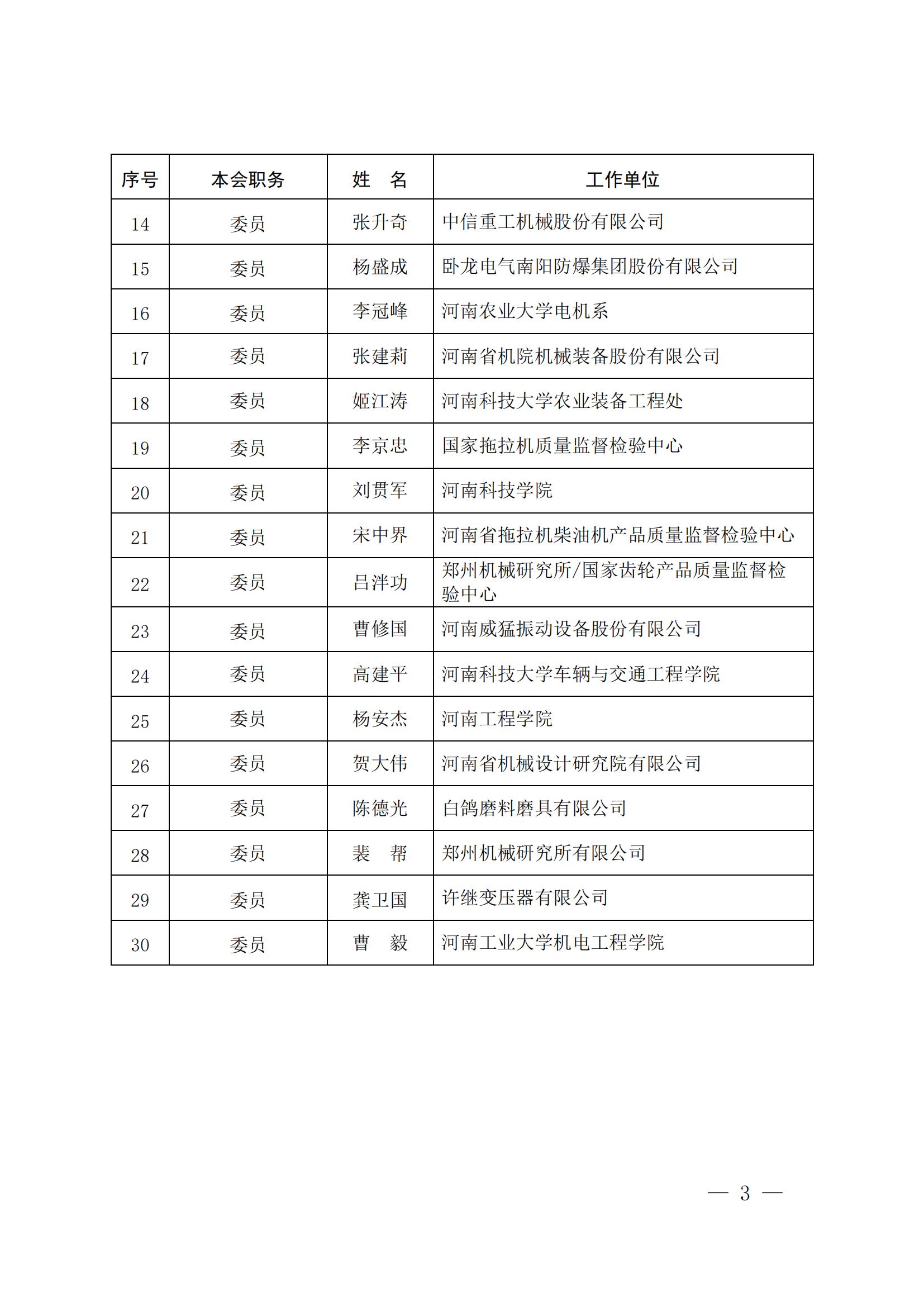 | 序号 | 本会职务 | 姓　名 | 工作单位 |
|---|---|---|---|
| 14 | 委员 | 张升奇 | 中信重工机械股份有限公司 |
| 15 | 委员 | 杨盛成 | 卧龙电气南阳防爆集团股份有限公司 |
| 16 | 委员 | 李冠峰 | 河南农业大学电机系 |
| 17 | 委员 | 张建莉 | 河南省机院机械装备股份有限公司 |
| 18 | 委员 | 姬江涛 | 河南科技大学农业装备工程处 |
| 19 | 委员 | 李京忠 | 国家拖拉机质量监督检验中心 |
| 20 | 委员 | 刘贯军 | 河南科技学院 |
| 21 | 委员 | 宋中界 | 河南省拖拉机柴油机产品质量监督检验中心 |
| 22 | 委员 | 吕泮功 | 郑州机械研究所/国家齿轮产品质量监督检验中心 |
| 23 | 委员 | 曹修国 | 河南威猛振动设备股份有限公司 |
| 24 | 委员 | 高建平 | 河南科技大学车辆与交通工程学院 |
| 25 | 委员 | 杨安杰 | 河南工程学院 |
| 26 | 委员 | 贺大伟 | 河南省机械设计研究院有限公司 |
| 27 | 委员 | 陈德光 | 白鸽磨料磨具有限公司 |
| 28 | 委员 | 裴　帮 | 郑州机械研究所有限公司 |
| 29 | 委员 | 龚卫国 | 许继变压器有限公司 |
| 30 | 委员 | 曹　毅 | 河南工业大学机电工程学院 |

— 3 —